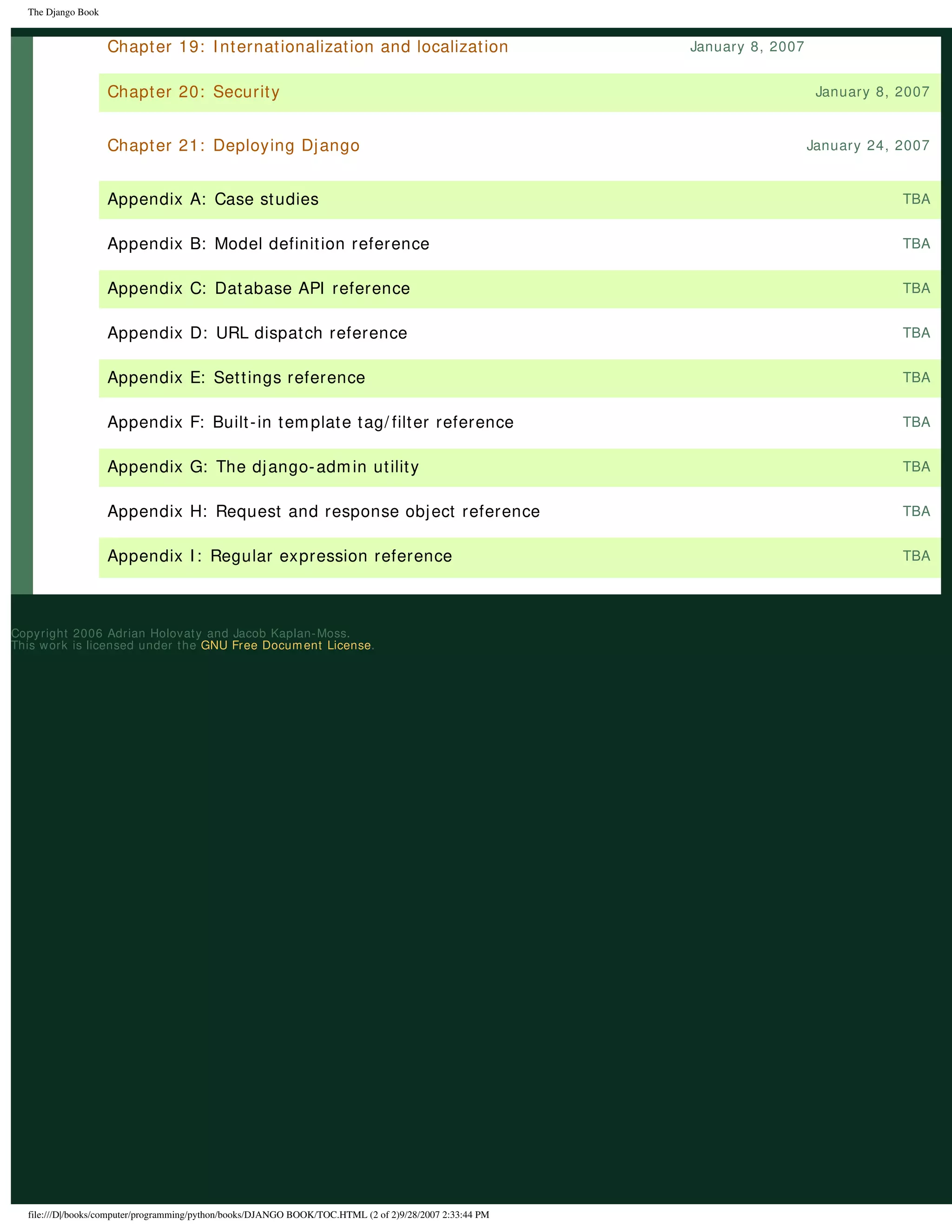 The Django Book

| | |
|---|---|
| Chapter 19: Internationalization and localization | January 8, 2007 |
| Chapter 20: Security | January 8, 2007 |
| Chapter 21: Deploying Django | January 24, 2007 |
| Appendix A: Case studies | TBA |
| Appendix B: Model definition reference | TBA |
| Appendix C: Database API reference | TBA |
| Appendix D: URL dispatch reference | TBA |
| Appendix E: Settings reference | TBA |
| Appendix F: Built-in template tag/filter reference | TBA |
| Appendix G: The django-admin utility | TBA |
| Appendix H: Request and response object reference | TBA |
| Appendix I: Regular expression reference | TBA |

Copyright 2006 Adrian Holovaty and Jacob Kaplan-Moss.
This work is licensed under the GNU Free Document License.

file:///D|/books/computer/programming/python/books/DJANGO BOOK/TOC.HTML (2 of 2)9/28/2007 2:33:44 PM